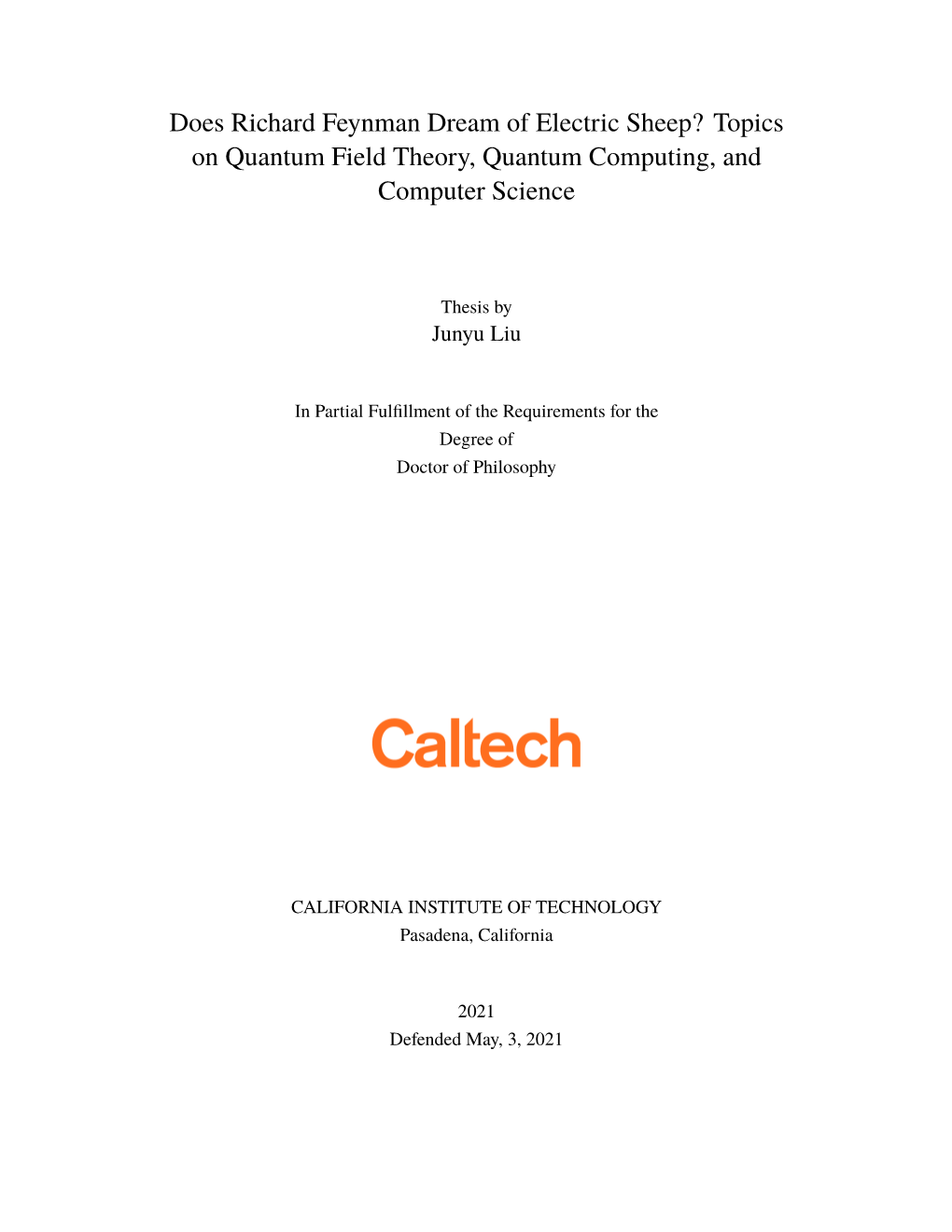 Does Richard Feynman Dream of Electric Sheep? Topics on Quantum Field Theory, Quantum Computing, and Computer Science

Thesis by
Junyu Liu

In Partial Fulfillment of the Requirements for the Degree of
Doctor of Philosophy

Caltech

CALIFORNIA INSTITUTE OF TECHNOLOGY
Pasadena, California

2021
Defended May, 3, 2021